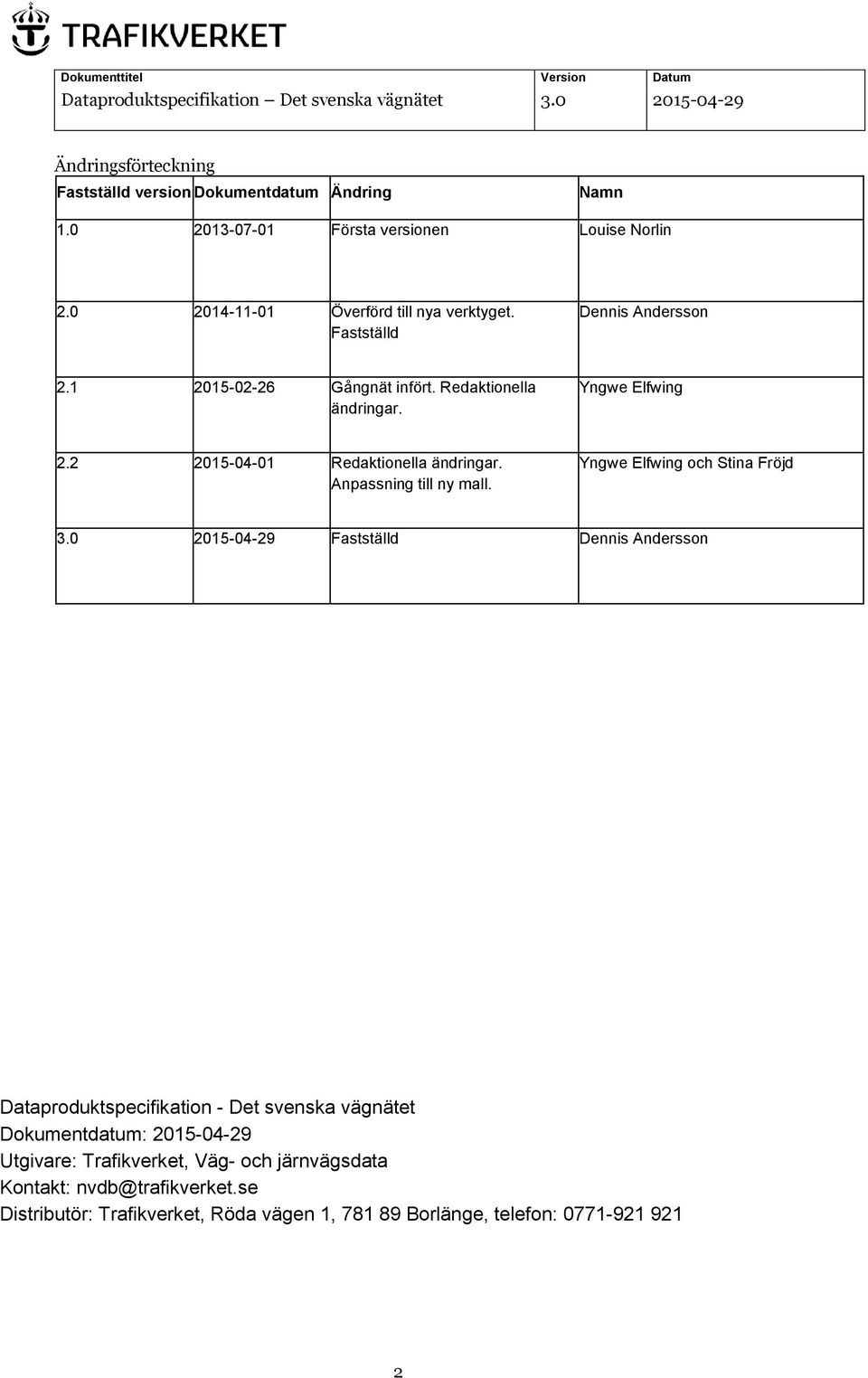 TRAFIKVERKET

| Dokumenttitel | Version | Datum |
|---|---|---|
| Dataproduktspecifikation – Det svenska vägnätet | 3.0 | 2015-04-29 |

Ändringsförteckning

| Fastställd version | Dokumentdatum | Ändring | Namn |
|---|---|---|---|
| 1.0 | 2013-07-01 | Första versionen | Louise Norlin |
| 2.0 | 2014-11-01 | Överförd till nya verktyget. Fastställd | Dennis Andersson |
| 2.1 | 2015-02-26 | Gångnät infört. Redaktionella ändringar. | Yngwe Elfwing |
| 2.2 | 2015-04-01 | Redaktionella ändringar. Anpassning till ny mall. | Yngwe Elfwing och Stina Fröjd |
| 3.0 | 2015-04-29 | Fastställd | Dennis Andersson |

Dataproduktspecifikation - Det svenska vägnätet
Dokumentdatum: 2015-04-29
Utgivare: Trafikverket, Väg- och järnvägsdata
Kontakt: nvdb@trafikverket.se
Distributör: Trafikverket, Röda vägen 1, 781 89 Borlänge, telefon: 0771-921 921

2